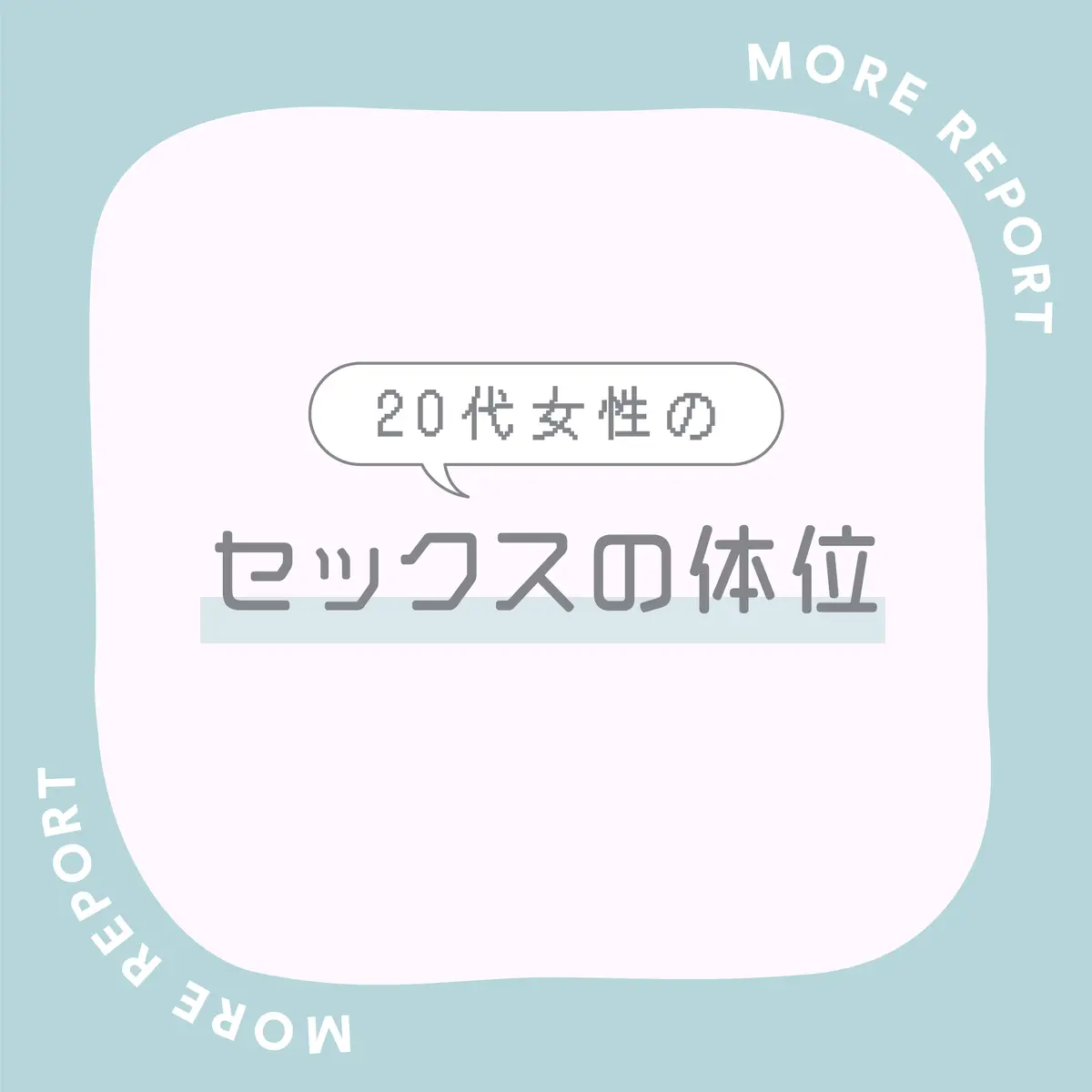 MORE REPORT

20代女性の

セックスの体位

MORE REPORT